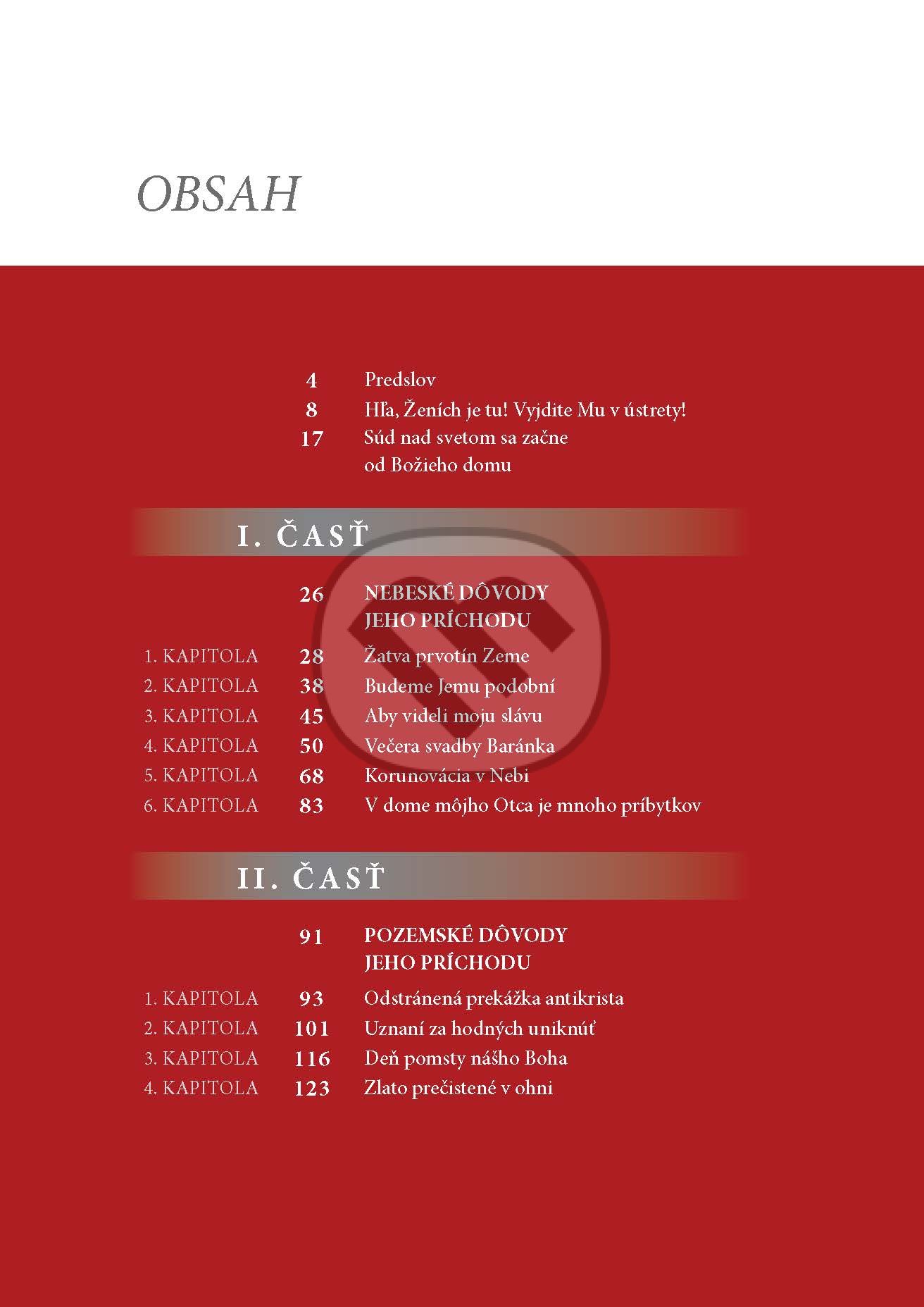 OBSAH

4 Predslov
8 Hľa, Ženích je tu! Vyjdite Mu v ústrety!
17 Súd nad svetom sa začne od Božieho domu

I. ČASŤ

26 NEBESKÉ DÔVODY JEHO PRÍCHODU
1. KAPITOLA 28 Žatva prvotín Zeme
2. KAPITOLA 38 Budeme Jemu podobní
3. KAPITOLA 45 Aby videli moju slávu
4. KAPITOLA 50 Večera svadby Baránka
5. KAPITOLA 68 Korunovácia v Nebi
6. KAPITOLA 83 V dome môjho Otca je mnoho príbytkov

II. ČASŤ

91 POZEMSKÉ DÔVODY JEHO PRÍCHODU
1. KAPITOLA 93 Odstránená prekážka antikrista
2. KAPITOLA 101 Uznaní za hodných uniknúť
3. KAPITOLA 116 Deň pomsty nášho Boha
4. KAPITOLA 123 Zlato prečistené v ohni